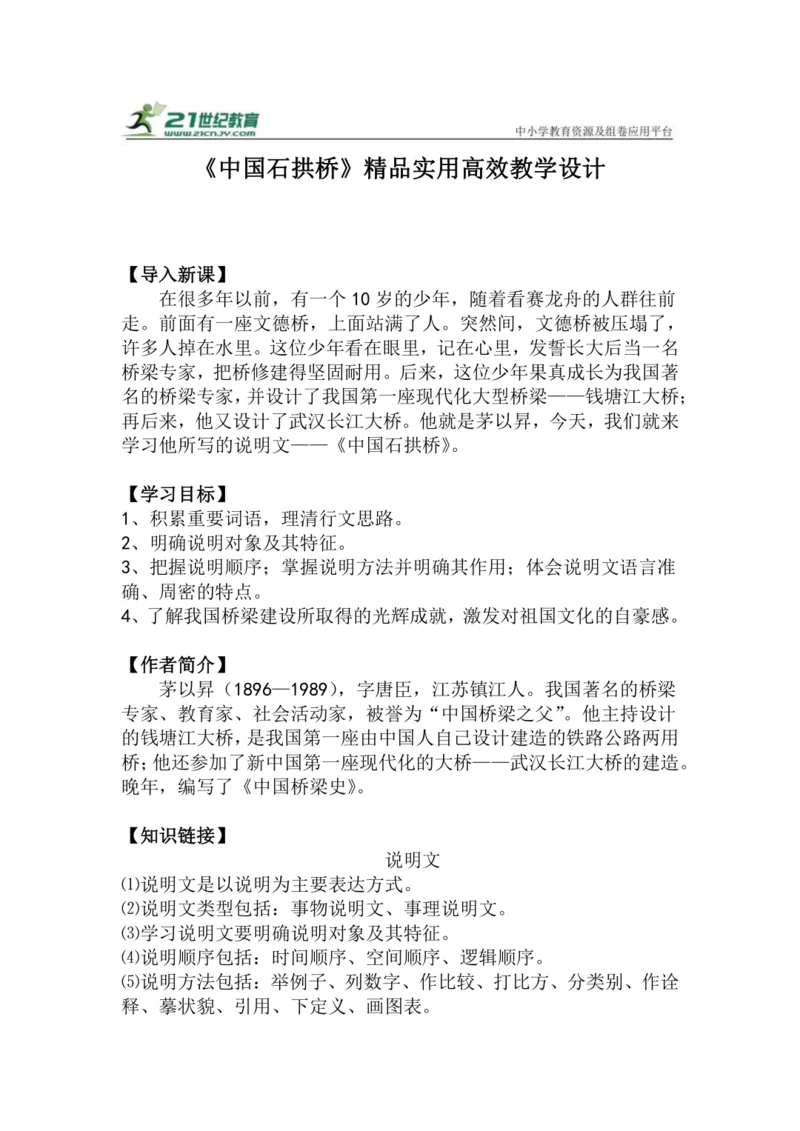 21世纪教育
www.21cnjy.com
中小学教育资源及组卷应用平台

《中国石拱桥》精品实用高效教学设计

【导入新课】
在很多年以前，有一个10岁的少年，随着看赛龙舟的人群往前走。前面有一座文德桥，上面站满了人。突然间，文德桥被压塌了，许多人掉在水里。这位少年看在眼里，记在心里，发誓长大后当一名桥梁专家，把桥修建得坚固耐用。后来，这位少年果真成长为我国著名的桥梁专家，并设计了我国第一座现代化大型桥梁——钱塘江大桥；再后来，他又设计了武汉长江大桥。他就是茅以昇，今天，我们就来学习他所写的说明文——《中国石拱桥》。

【学习目标】
1、积累重要词语，理清行文思路。
2、明确说明对象及其特征。
3、把握说明顺序；掌握说明方法并明确其作用；体会说明文语言准确、周密的特点。
4、了解我国桥梁建设所取得的光辉成就，激发对祖国文化的自豪感。

【作者简介】
茅以昇（1896—1989），字唐臣，江苏镇江人。我国著名的桥梁专家、教育家、社会活动家，被誉为“中国桥梁之父”。他主持设计的钱塘江大桥，是我国第一座由中国人自己设计建造的铁路公路两用桥；他还参加了新中国第一座现代化的大桥——武汉长江大桥的建造。晚年，编写了《中国桥梁史》。

【知识链接】
说明文
⑴说明文是以说明为主要表达方式。
⑵说明文类型包括：事物说明文、事理说明文。
⑶学习说明文要明确说明对象及其特征。
⑷说明顺序包括：时间顺序、空间顺序、逻辑顺序。
⑸说明方法包括：举例子、列数字、作比较、打比方、分类别、作诠释、摹状貌、引用、下定义、画图表。